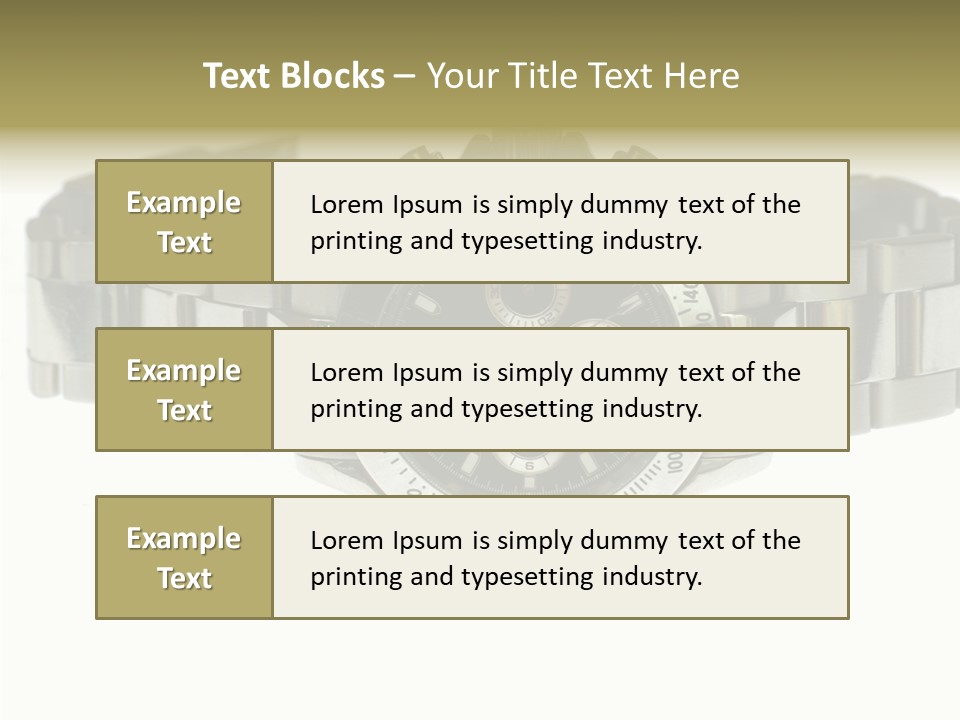 Text Blocks – Your Title Text Here

Example Text

Lorem Ipsum is simply dummy text of the printing and typesetting industry.

Example Text

Lorem Ipsum is simply dummy text of the printing and typesetting industry.

Example Text

Lorem Ipsum is simply dummy text of the printing and typesetting industry.